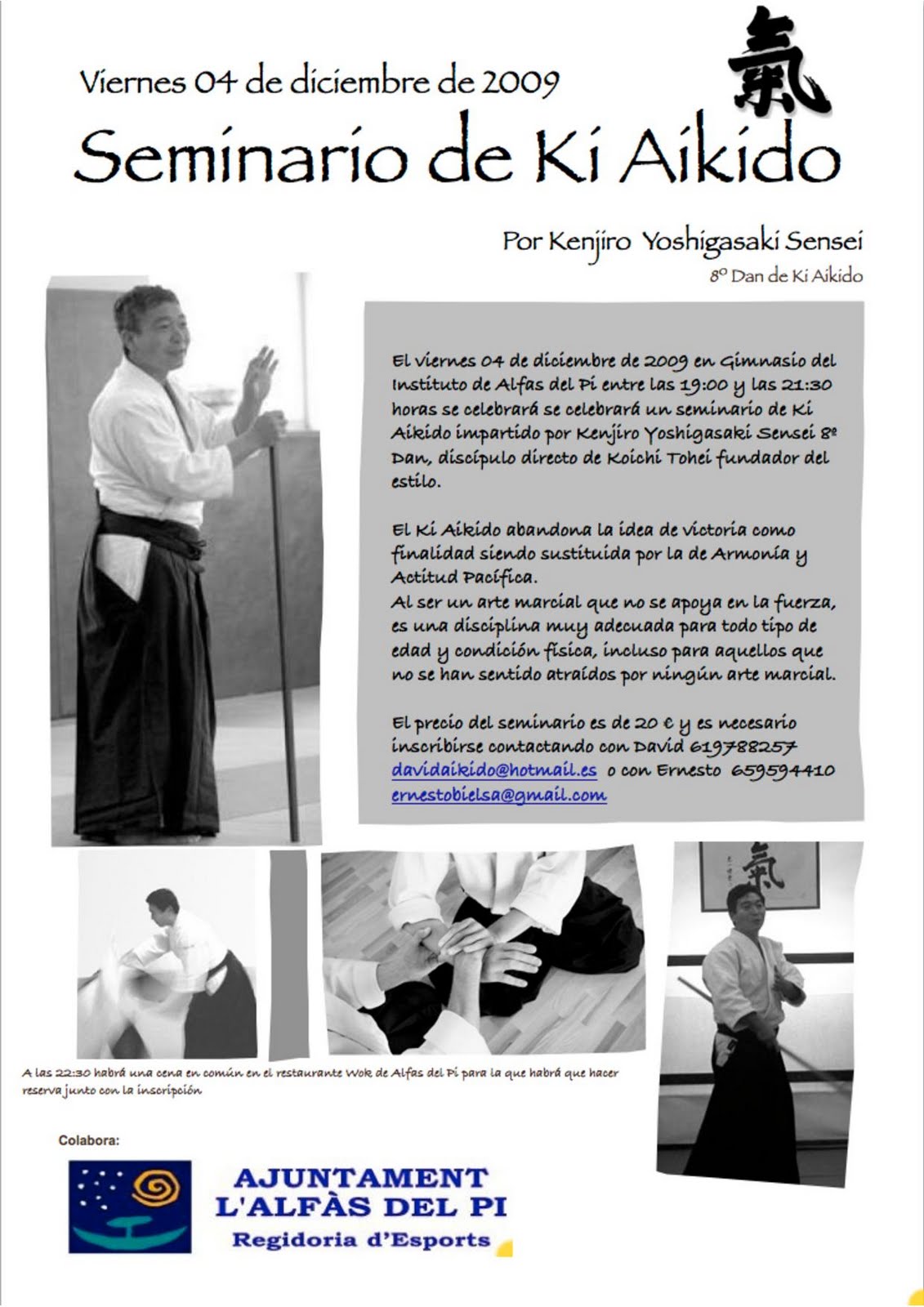 Viernes 04 de diciembre de 2009

氣

Seminario de Ki Aikido

Por Kenjiro Yoshigasaki Sensei

8º Dan de Ki Aikido

El viernes 04 de diciembre de 2009 en Gimnasio del Instituto de Alfas del Pi entre las 19:00 y las 21:30 horas se celebrará se celebrará un seminario de Ki Aikido impartido por Kenjiro Yoshigasaki Sensei 8º Dan, discípulo directo de Koichi Tohei fundador del estilo.

El Ki Aikido abandona la idea de victoria como finalidad siendo sustituida por la de Armonía y Actitud Pacífica.
Al ser un arte marcial que no se apoya en la fuerza, es una disciplina muy adecuada para todo tipo de edad y condición física, incluso para aquellos que no se han sentido atraídos por ningún arte marcial.

El precio del seminario es de 20 € y es necesario inscribirse contactando con David 619788257 davidaikido@hotmail.es o con Ernesto 659594410 ernestobielsa@gmail.com

氣

A las 22:30 habrá una cena en común en el restaurante Wok de Alfas del Pi para la que habrá que hacer reserva junto con la inscripción

Colabora:

AJUNTAMENT
L'ALFÀS DEL PI
Regidoria d'Esports